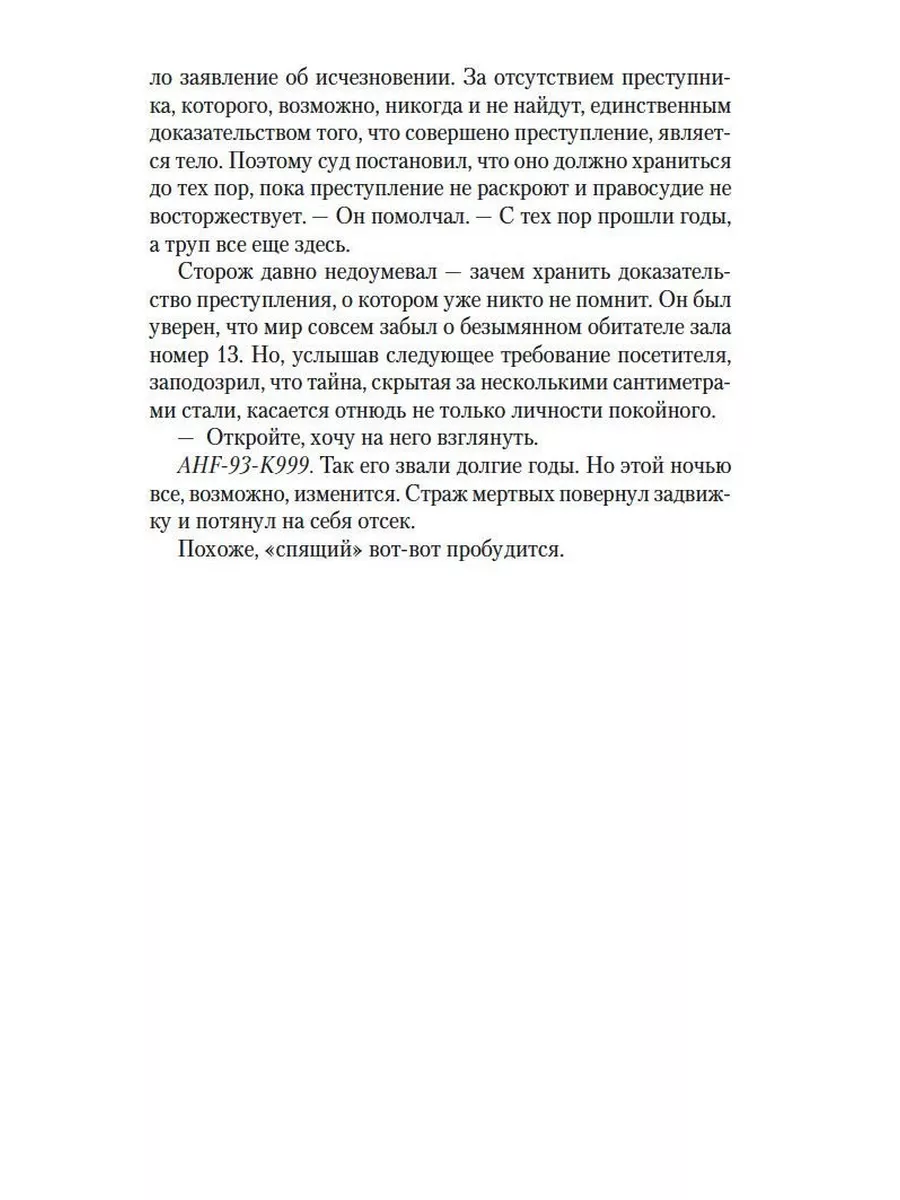 ло заявление об исчезновении. За отсутствием преступника, которого, возможно, никогда и не найдут, единственным доказательством того, что совершено преступление, является тело. Поэтому суд постановил, что оно должно храниться до тех пор, пока преступление не раскроют и правосудие не восторжествует. — Он помолчал. — С тех пор прошли годы, а труп все еще здесь.

Сторож давно недоумевал — зачем хранить доказательство преступления, о котором уже никто не помнит. Он был уверен, что мир совсем забыл о безымянном обитателе зала номер 13. Но, услышав следующее требование посетителя, заподозрил, что тайна, скрытая за несколькими сантиметрами стали, касается отнюдь не только личности покойного.

— Откройте, хочу на него взглянуть.

AHF-93-K999. Так его звали долгие годы. Но этой ночью все, возможно, изменится. Страж мертвых повернул задвижку и потянул на себя отсек.

Похоже, «спящий» вот-вот пробудится.